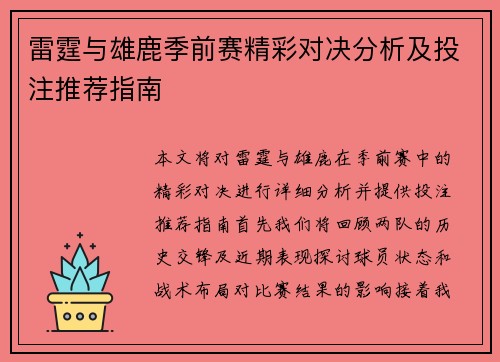 雷霆与雄鹿季前赛精彩对决分析及投注推荐指南

本文将对雷霆与雄鹿在季前赛中的精彩对决进行详细分析并提供投注推荐指南首先我们将回顾两队的历史交锋及近期表现探讨球员状态和战术布局对比赛结果的影响接着我